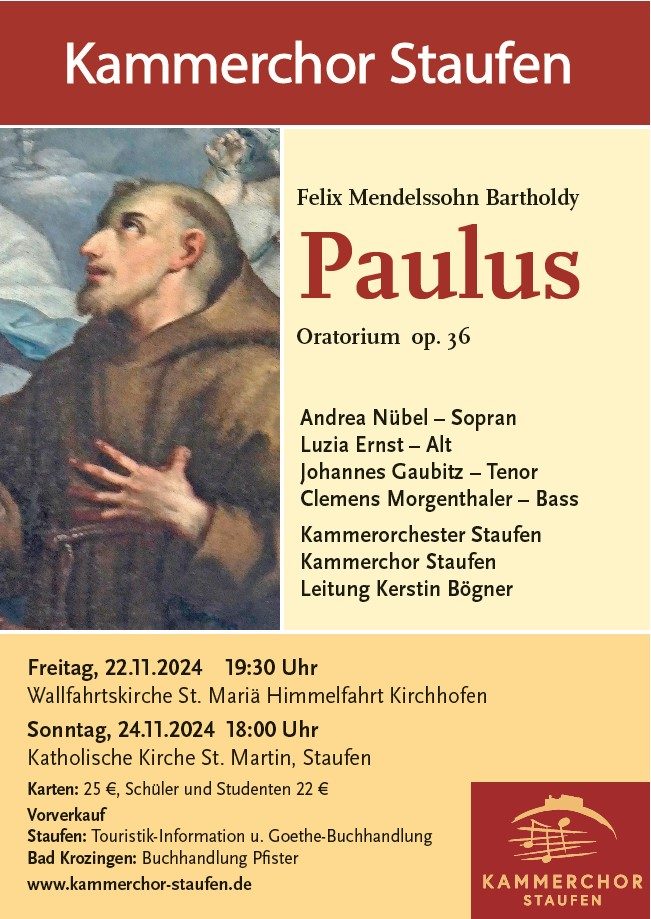 Kammerchor Staufen

Felix Mendelssohn Bartholdy

Paulus

Oratorium op. 36

Andrea Nübel – Sopran
Luzia Ernst – Alt
Johannes Gaubitz – Tenor
Clemens Morgenthaler – Bass

Kammerorchester Staufen
Kammerchor Staufen
Leitung Kerstin Bögner

Freitag, 22.11.2024 19:30 Uhr
Wallfahrtskirche St. Mariä Himmelfahrt Kirchhofen

Sonntag, 24.11.2024 18:00 Uhr
Katholische Kirche St. Martin, Staufen

Karten: 25 €, Schüler und Studenten 22 €

Vorverkauf
Staufen: Touristik-Information u. Goethe-Buchhandlung
Bad Krozingen: Buchhandlung Pfister
www.kammerchor-staufen.de

KAMMERCHOR
STAUFEN